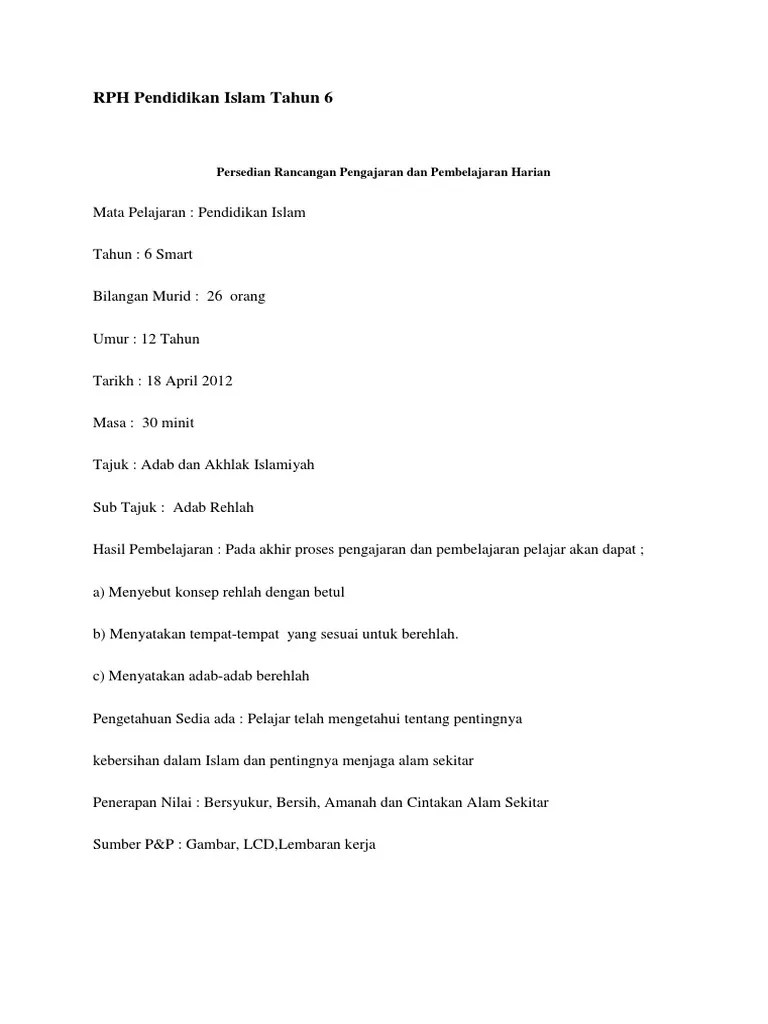 RPH Pendidikan Islam Tahun 6

Persedian Rancangan Pengajaran dan Pembelajaran Harian

Mata Pelajaran : Pendidikan Islam

Tahun : 6 Smart

Bilangan Murid : 26 orang

Umur : 12 Tahun

Tarikh : 18 April 2012

Masa : 30 minit

Tajuk : Adab dan Akhlak Islamiyah

Sub Tajuk : Adab Rehlah

Hasil Pembelajaran : Pada akhir proses pengajaran dan pembelajaran pelajar akan dapat ;

a) Menyebut konsep rehlah dengan betul

b) Menyatakan tempat-tempat yang sesuai untuk berehlah.

c) Menyatakan adab-adab berehlah

Pengetahuan Sedia ada : Pelajar telah mengetahui tentang pentingnya

kebersihan dalam Islam dan pentingnya menjaga alam sekitar

Penerapan Nilai : Bersyukur, Bersih, Amanah dan Cintakan Alam Sekitar

Sumber P&P : Gambar, LCD,Lembaran kerja